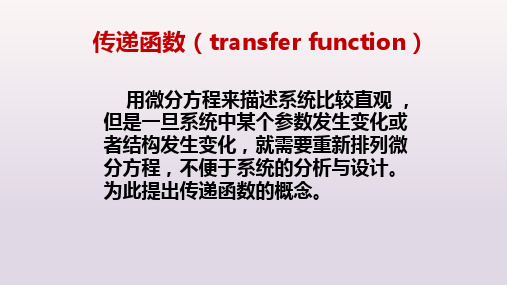 传递函数（transfer function）

用微分方程来描述系统比较直观，但是一旦系统中某个参数发生变化或者结构发生变化，就需要重新排列微分方程，不便于系统的分析与设计。为此提出传递函数的概念。